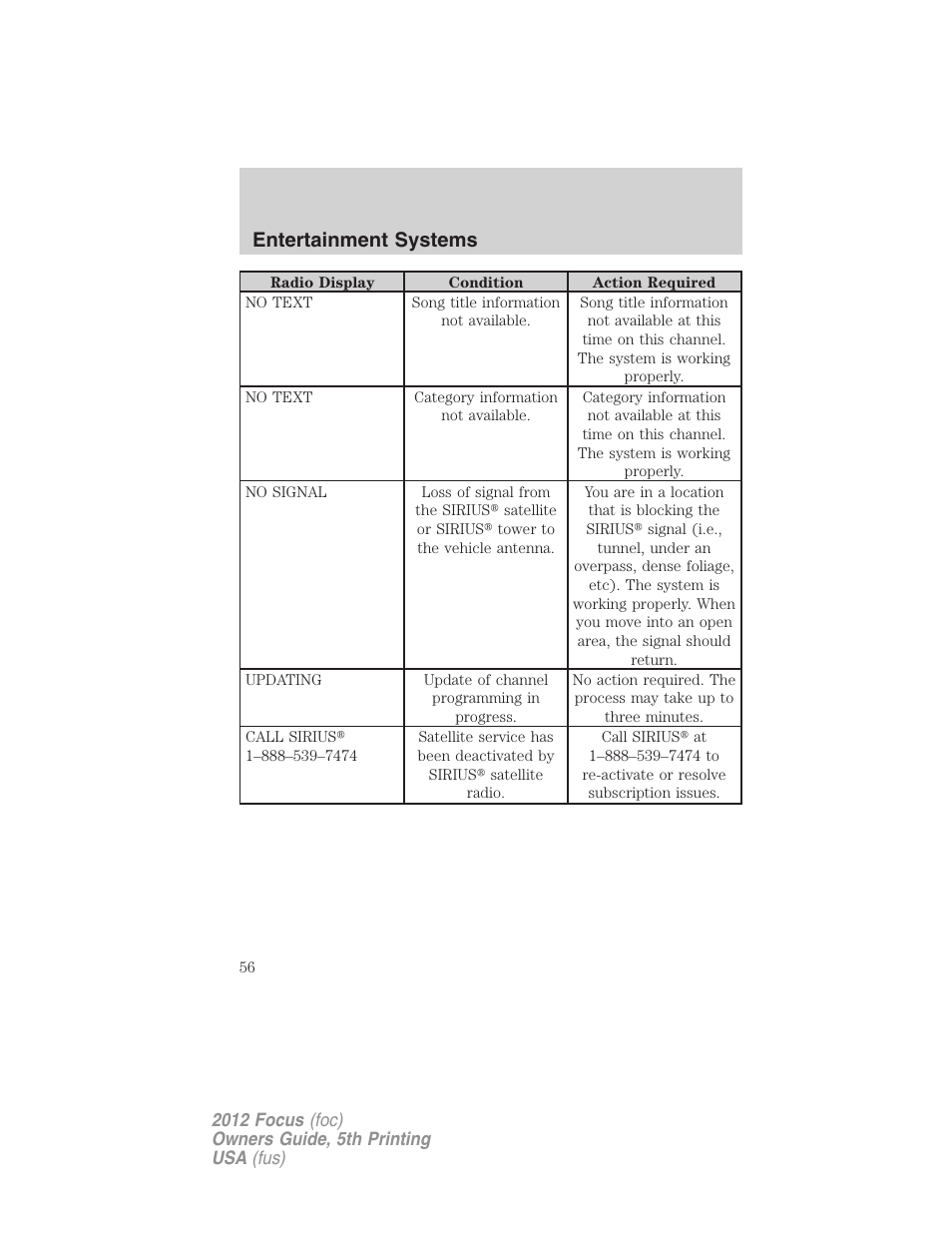 Entertainment Systems

| Radio Display | Condition | Action Required |
|---|---|---|
| NO TEXT | Song title information not available. | Song title information not available at this time on this channel. The system is working properly. |
| NO TEXT | Category information not available. | Category information not available at this time on this channel. The system is working properly. |
| NO SIGNAL | Loss of signal from the SIRIUS® satellite or SIRIUS® tower to the vehicle antenna. | You are in a location that is blocking the SIRIUS® signal (i.e., tunnel, under an overpass, dense foliage, etc). The system is working properly. When you move into an open area, the signal should return. |
| UPDATING | Update of channel programming in progress. | No action required. The process may take up to three minutes. |
| CALL SIRIUS® 1–888–539–7474 | Satellite service has been deactivated by SIRIUS® satellite radio. | Call SIRIUS® at 1–888–539–7474 to re-activate or resolve subscription issues. |

56

2012 Focus (foc)
Owners Guide, 5th Printing
USA (fus)